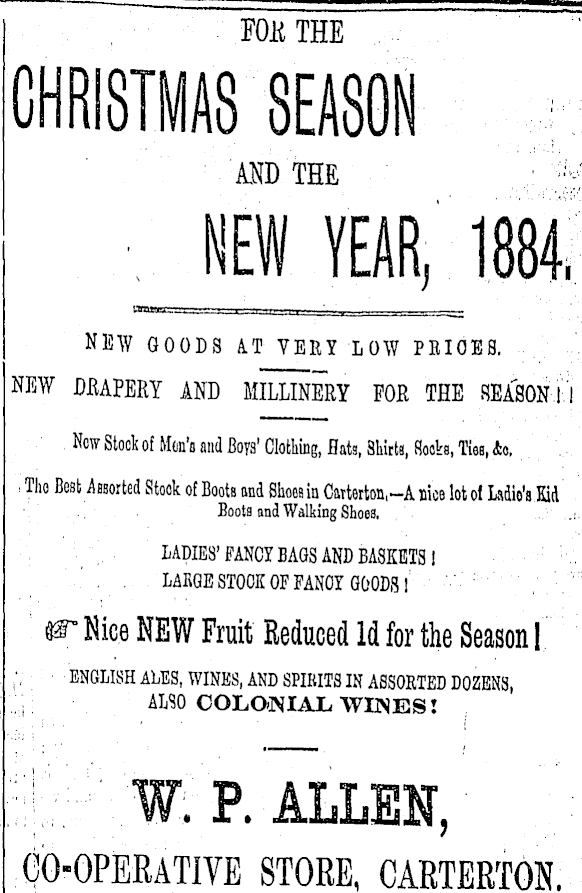 FOR THE

CHRISTMAS SEASON

AND THE

NEW YEAR, 1884.

NEW GOODS AT VERY LOW PRICES.

NEW DRAPERY AND MILLINERY FOR THE SEASON!!

New Stock of Men's and Boys' Clothing, Hats, Shirts, Socks, Ties, &c.

The Best Assorted Stock of Boots and Shoes in Carterton.—A nice lot of Ladie's Kid Boots and Walking Shoes.

LADIES' FANCY BAGS AND BASKETS!
LARGE STOCK OF FANCY GOODS!

☞ Nice NEW Fruit Reduced 1d for the Season!

ENGLISH ALES, WINES, AND SPIRITS IN ASSORTED DOZENS, ALSO COLONIAL WINES!

W. P. ALLEN,

CO-OPERATIVE STORE, CARTERTON.